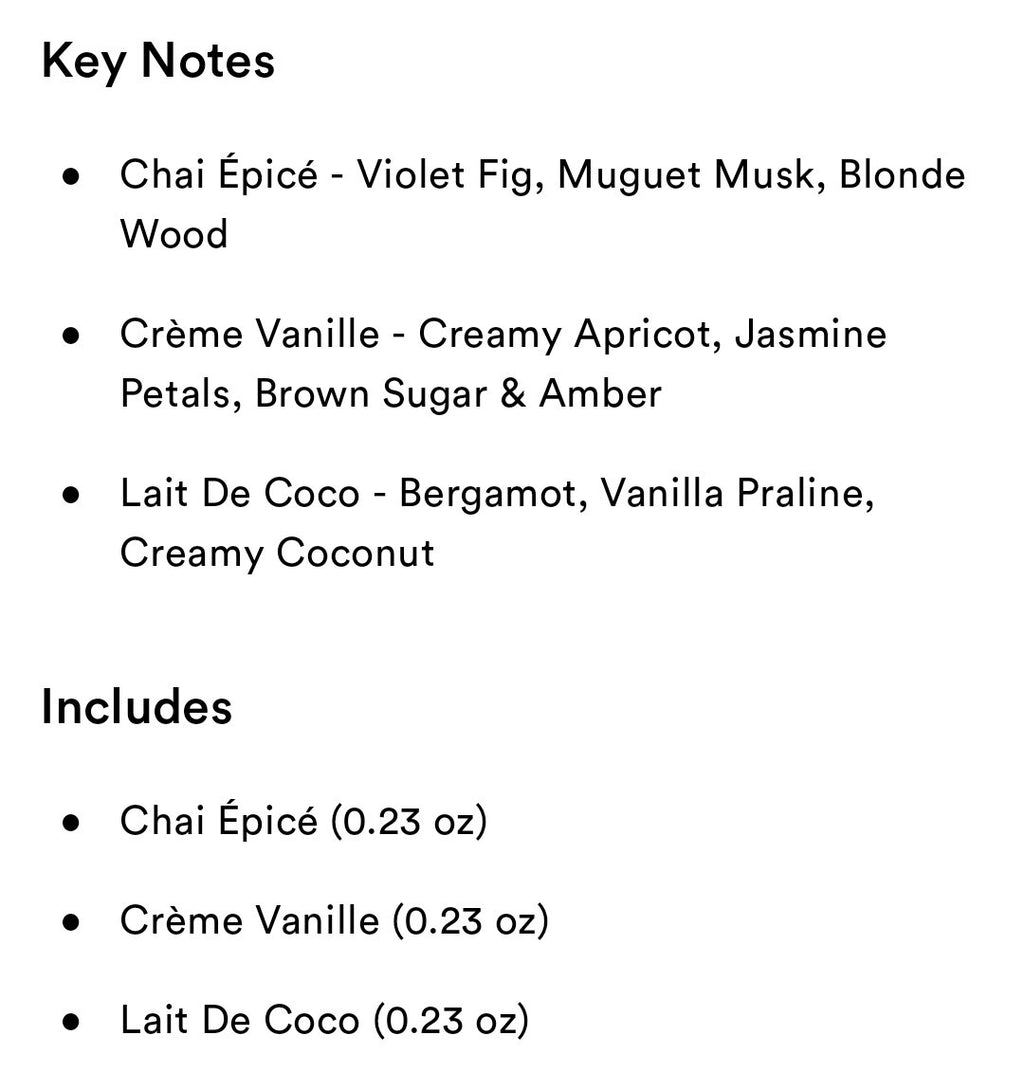 Key Notes

- Chai Épicé - Violet Fig, Muguet Musk, Blonde Wood
- Crème Vanille - Creamy Apricot, Jasmine Petals, Brown Sugar & Amber
- Lait De Coco - Bergamot, Vanilla Praline, Creamy Coconut

Includes

- Chai Épicé (0.23 oz)
- Crème Vanille (0.23 oz)
- Lait De Coco (0.23 oz)